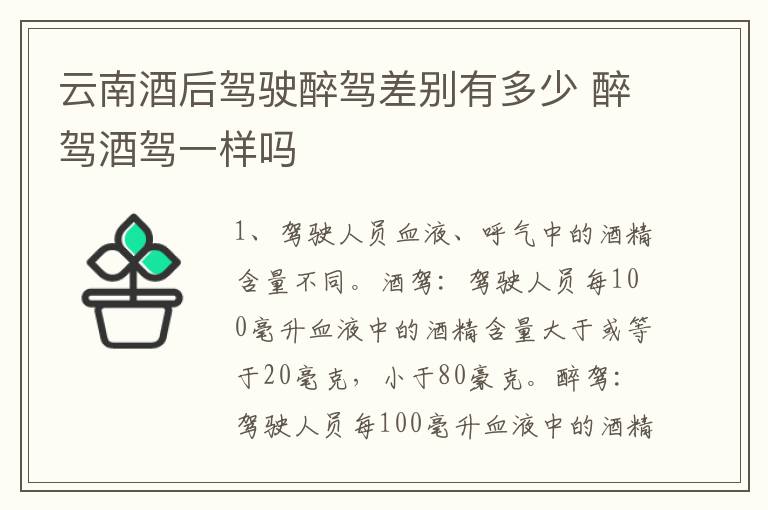 云南酒后驾驶醉驾差别有多少 醉驾酒驾一样吗

1、驾驶人员血液、呼气中的酒精含量不同。酒驾：驾驶人员每100毫升血液中的酒精含量大于或等于20毫克，小于80豪克。醉驾：驾驶人员每100毫升血液中的酒精